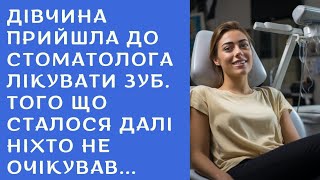 ДІВЧИНА ПРИЙШЛА ДО СТОМАТОЛОГА ЛІКУВАТИ ЗУБ. ТОГО ЩО СТАЛОСЯ ДАЛІ НІХТО НЕ ОЧІКУВАВ...